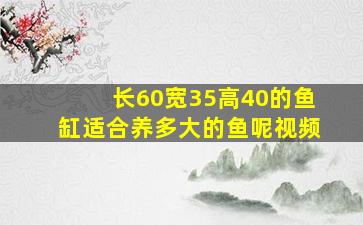 长60宽35高40的鱼缸适合养多大的鱼呢视频